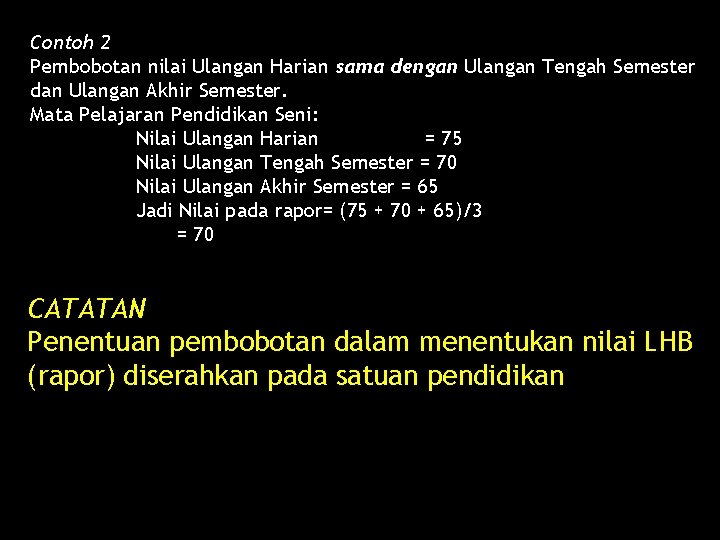 Contoh 2
Pembobotan nilai Ulangan Harian sama dengan Ulangan Tengah Semester dan Ulangan Akhir Semester.
Mata Pelajaran Pendidikan Seni:
Nilai Ulangan Harian = 75
Nilai Ulangan Tengah Semester = 70
Nilai Ulangan Akhir Semester = 65
Jadi Nilai pada rapor= (75 + 70 + 65)/3
= 70

CATATAN
Penentuan pembobotan dalam menentukan nilai LHB (rapor) diserahkan pada satuan pendidikan